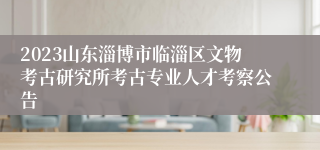 2023山东淄博市临淄区文物考古研究所考古专业人才考察公告